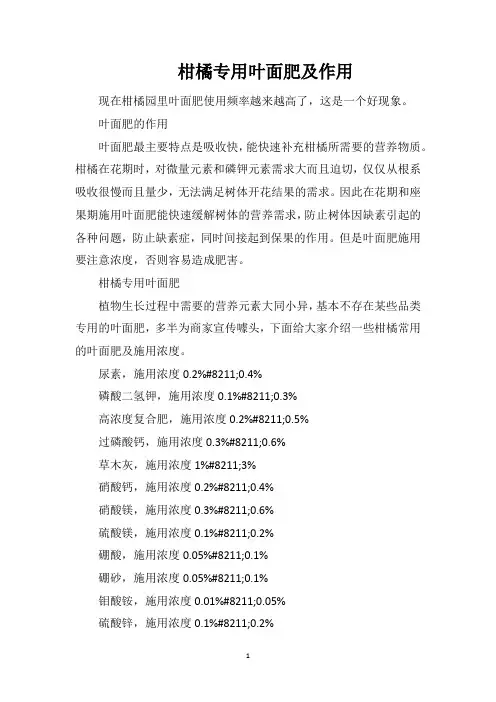 柑橘专用叶面肥及作用

现在柑橘园里叶面肥使用频率越来越高了，这是一个好现象。

叶面肥的作用

叶面肥最主要特点是吸收快，能快速补充柑橘所需要的营养物质。柑橘在花期时，对微量元素和磷钾元素需求大而且迫切，仅仅从根系吸收很慢而且量少，无法满足树体开花结果的需求。因此在花期和座果期施用叶面肥能快速缓解树体的营养需求，防止树体因缺素引起的各种问题，防止缺素症，同时间接起到保果的作用。但是叶面肥施用要注意浓度，否则容易造成肥害。

柑橘专用叶面肥

植物生长过程中需要的营养元素大同小异，基本不存在某些品类专用的叶面肥，多半为商家宣传噱头，下面给大家介绍一些柑橘常用的叶面肥及施用浓度。

尿素，施用浓度 0.2%#8211;0.4%

磷酸二氢钾，施用浓度 0.1%#8211;0.3%

高浓度复合肥，施用浓度 0.2%#8211;0.5%

过磷酸钙，施用浓度 0.3%#8211;0.6%

草木灰，施用浓度 1%#8211;3%

硝酸钙，施用浓度 0.2%#8211;0.4%

硝酸镁，施用浓度 0.3%#8211;0.6%

硫酸镁，施用浓度 0.1%#8211;0.2%

硼酸，施用浓度 0.05%#8211;0.1%

硼砂，施用浓度 0.05%#8211;0.1%

钼酸铵，施用浓度 0.01%#8211;0.05%

硫酸锌，施用浓度 0.1%#8211;0.2%

1